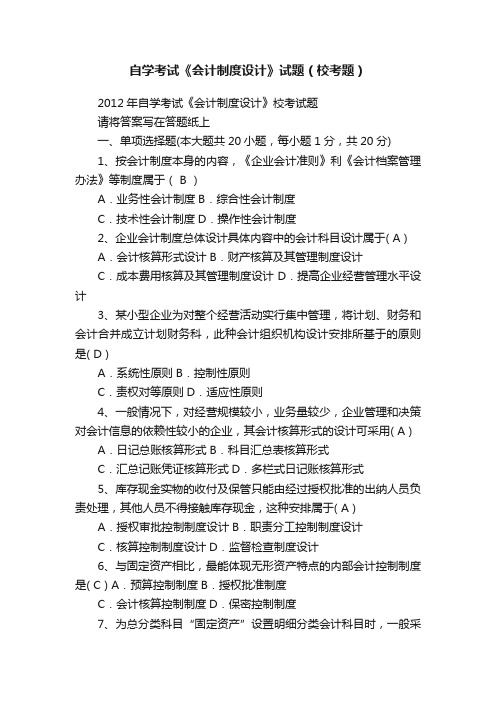 自学考试《会计制度设计》试题（校考题）

2012 年自学考试《会计制度设计》校考试题

请将答案写在答题纸上

一、单项选择题(本大题共 20 小题，每小题 1 分，共 20 分)

1、按会计制度本身的内容，《企业会计准则》利《会计档案管理办法》等制度属于（ B ）

A．业务性会计制度 B．综合性会计制度

C．技术性会计制度 D．操作性会计制度

2、企业会计制度总体设计具体内容中的会计科目设计属于( A )

A．会计核算形式设计 B．财产核算及其管理制度设计

C．成本费用核算及其管理制度设计 D．提高企业经营管理水平设计

3、某小型企业为对整个经营活动实行集中管理，将计划、财务和会计合并成立计划财务科，此种会计组织机构设计安排所基于的原则是( D )

A．系统性原则 B．控制性原则

C．责权对等原则 D．适应性原则

4、一般情况下，对经营规模较小，业务量较少，企业管理和决策对会计信息的依赖性较小的企业，其会计核算形式的设计可采用( A )

A．日记总账核算形式 B．科目汇总表核算形式

C．汇总记账凭证核算形式 D．多栏式日记账核算形式

5、库存现金实物的收付及保管只能由经过授权批准的出纳人员负责处理，其他人员不得接触库存现金，这种安排属于( A )

A．授权审批控制制度设计 B．职责分工控制制度设计

C．核算控制制度设计 D．监督检查制度设计

6、与固定资产相比，最能体现无形资产特点的内部会计控制制度是( C ) A．预算控制制度 B．授权批准制度

C．会计核算控制制度 D．保密控制制度

7、为总分类科目“固定资产”设置明细分类会计科目时，一般采